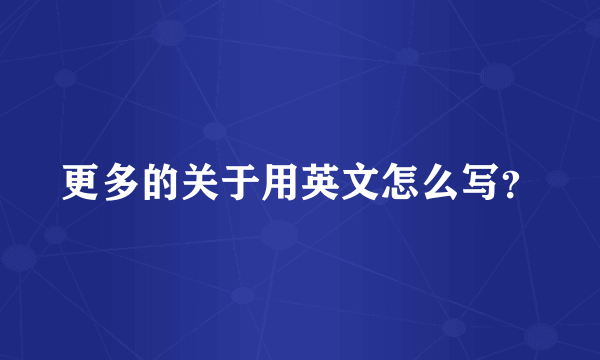 更多的关于用英文怎么写?